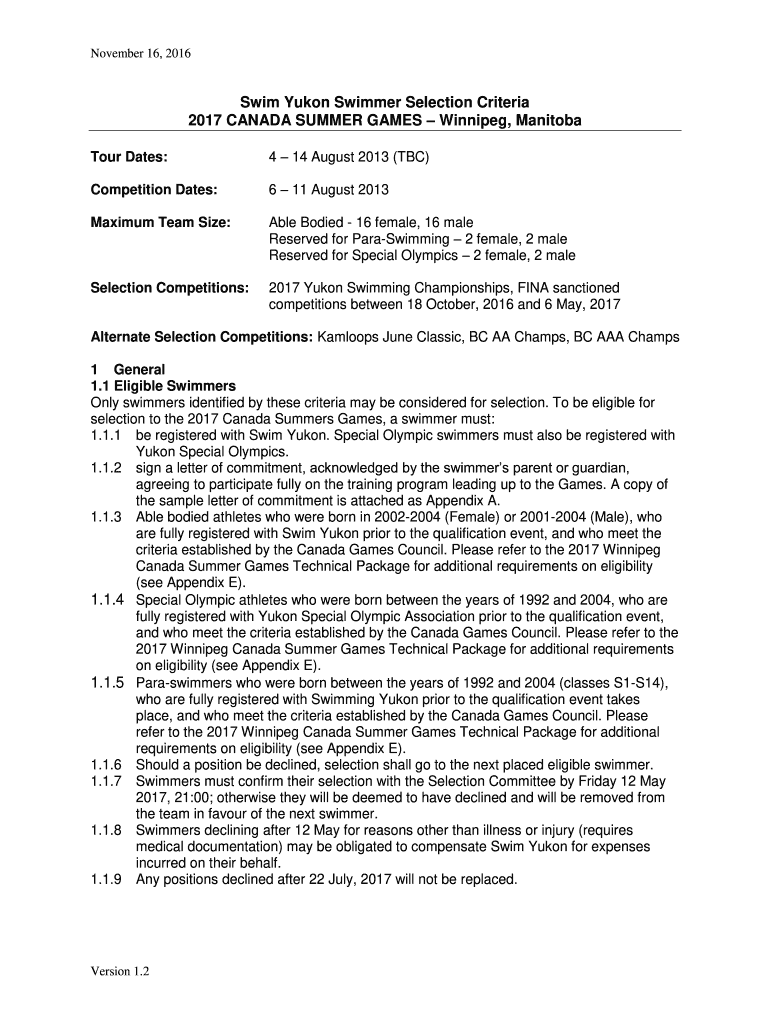 November 16, 2016

Swim Yukon Swimmer Selection Criteria
2017 CANADA SUMMER GAMES – Winnipeg, Manitoba

Tour Dates: 4 – 14 August 2013 (TBC)

Competition Dates: 6 – 11 August 2013

Maximum Team Size: Able Bodied - 16 female, 16 male
Reserved for Para-Swimming – 2 female, 2 male
Reserved for Special Olympics – 2 female, 2 male

Selection Competitions: 2017 Yukon Swimming Championships, FINA sanctioned competitions between 18 October, 2016 and 6 May, 2017

Alternate Selection Competitions: Kamloops June Classic, BC AA Champs, BC AAA Champs

1 General
1.1 Eligible Swimmers
Only swimmers identified by these criteria may be considered for selection. To be eligible for selection to the 2017 Canada Summers Games, a swimmer must:
1.1.1 be registered with Swim Yukon. Special Olympic swimmers must also be registered with Yukon Special Olympics.
1.1.2 sign a letter of commitment, acknowledged by the swimmer's parent or guardian, agreeing to participate fully on the training program leading up to the Games. A copy of the sample letter of commitment is attached as Appendix A.
1.1.3 Able bodied athletes who were born in 2002-2004 (Female) or 2001-2004 (Male), who are fully registered with Swim Yukon prior to the qualification event, and who meet the criteria established by the Canada Games Council. Please refer to the 2017 Winnipeg Canada Summer Games Technical Package for additional requirements on eligibility (see Appendix E).
1.1.4 Special Olympic athletes who were born between the years of 1992 and 2004, who are fully registered with Yukon Special Olympic Association prior to the qualification event, and who meet the criteria established by the Canada Games Council. Please refer to the 2017 Winnipeg Canada Summer Games Technical Package for additional requirements on eligibility (see Appendix E).
1.1.5 Para-swimmers who were born between the years of 1992 and 2004 (classes S1-S14), who are fully registered with Swimming Yukon prior to the qualification event takes place, and who meet the criteria established by the Canada Games Council. Please refer to the 2017 Winnipeg Canada Summer Games Technical Package for additional requirements on eligibility (see Appendix E).
1.1.6 Should a position be declined, selection shall go to the next placed eligible swimmer.
1.1.7 Swimmers must confirm their selection with the Selection Committee by Friday 12 May 2017, 21:00; otherwise they will be deemed to have declined and will be removed from the team in favour of the next swimmer.
1.1.8 Swimmers declining after 12 May for reasons other than illness or injury (requires medical documentation) may be obligated to compensate Swim Yukon for expenses incurred on their behalf.
1.1.9 Any positions declined after 22 July, 2017 will not be replaced.

Version 1.2